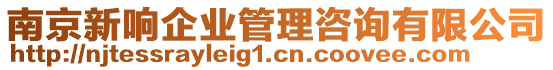 南京新响企业管理咨询有限公司
http://njtessrayleig1.cn.coovee.com